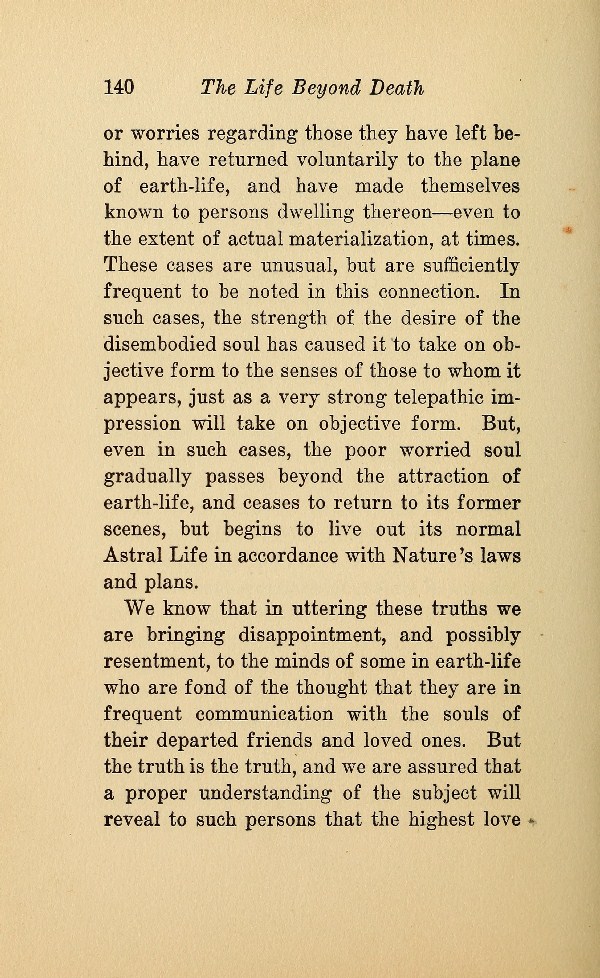 140 The Life Beyond Death

or worries regarding those they have left behind, have returned voluntarily to the plane of earth-life, and have made themselves known to persons dwelling thereon—even to the extent of actual materialization, at times. These cases are unusual, but are sufficiently frequent to be noted in this connection. In such cases, the strength of the desire of the disembodied soul has caused it to take on objective form to the senses of those to whom it appears, just as a very strong telepathic impression will take on objective form. But, even in such cases, the poor worried soul gradually passes beyond the attraction of earth-life, and ceases to return to its former scenes, but begins to live out its normal Astral Life in accordance with Nature's laws and plans.

We know that in uttering these truths we are bringing disappointment, and possibly resentment, to the minds of some in earth-life who are fond of the thought that they are in frequent communication with the souls of their departed friends and loved ones. But the truth is the truth, and we are assured that a proper understanding of the subject will reveal to such persons that the highest love